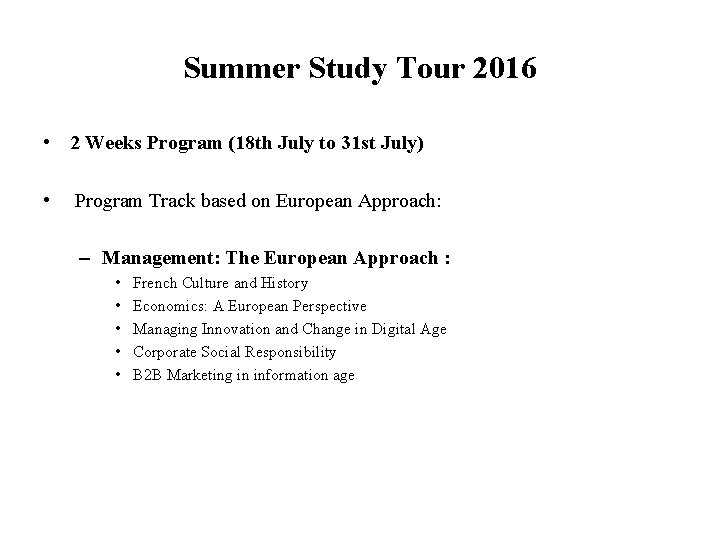 Summer Study Tour 2016

• 2 Weeks Program (18th July to 31st July)

• Program Track based on European Approach:

– Management: The European Approach :

• French Culture and History
• Economics: A European Perspective
• Managing Innovation and Change in Digital Age
• Corporate Social Responsibility
• B2B Marketing in information age